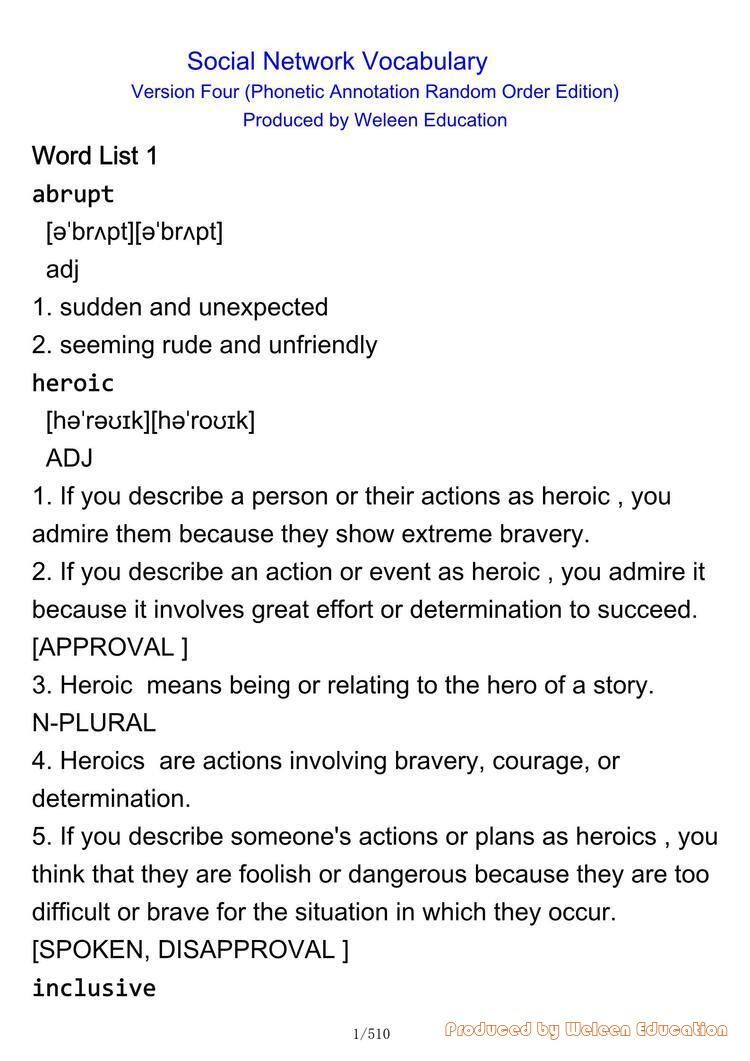 Social Network Vocabulary
Version Four (Phonetic Annotation Random Order Edition)
Produced by Weleen Education

Word List 1

abrupt
[əˈbrʌpt][əˈbrʌpt]
adj
1. sudden and unexpected
2. seeming rude and unfriendly

heroic
[həˈrəʊɪk][həˈroʊɪk]
ADJ
1. If you describe a person or their actions as heroic , you admire them because they show extreme bravery.
2. If you describe an action or event as heroic , you admire it because it involves great effort or determination to succeed. [APPROVAL ]
3. Heroic means being or relating to the hero of a story.
N-PLURAL
4. Heroics are actions involving bravery, courage, or determination.
5. If you describe someone's actions or plans as heroics , you think that they are foolish or dangerous because they are too difficult or brave for the situation in which they occur. [SPOKEN, DISAPPROVAL ]

inclusive

1/510

Produced by Weleen Education